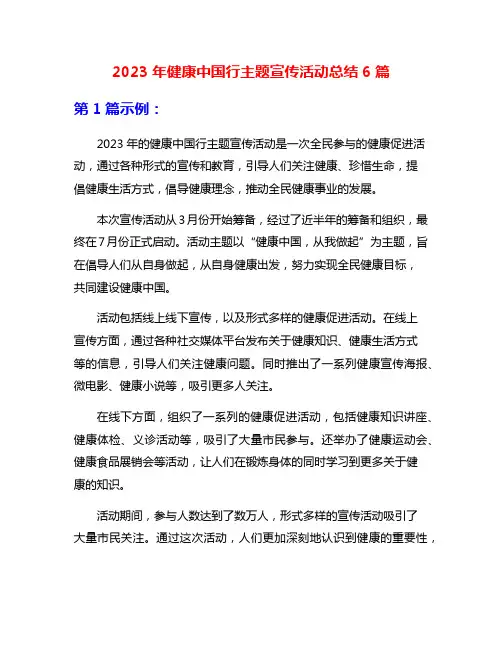 2023 年健康中国行主题宣传活动总结 6 篇

第 1 篇示例：

2023 年的健康中国行主题宣传活动是一次全民参与的健康促进活动，通过各种形式的宣传和教育，引导人们关注健康、珍惜生命，提倡健康生活方式，倡导健康理念，推动全民健康事业的发展。

本次宣传活动从 3 月份开始筹备，经过了近半年的筹备和组织，最终在 7 月份正式启动。活动主题以“健康中国，从我做起”为主题，旨在倡导人们从自身做起，从自身健康出发，努力实现全民健康目标，共同建设健康中国。

活动包括线上线下宣传，以及形式多样的健康促进活动。在线上宣传方面，通过各种社交媒体平台发布关于健康知识、健康生活方式等的信息，引导人们关注健康问题。同时推出了一系列健康宣传海报、微电影、健康小说等，吸引更多人关注。

在线下方面，组织了一系列的健康促进活动，包括健康知识讲座、健康体检、义诊活动等，吸引了大量市民参与。还举办了健康运动会、健康食品展销会等活动，让人们在锻炼身体的同时学习到更多关于健康的知识。

活动期间，参与人数达到了数万人，形式多样的宣传活动吸引了大量市民关注。通过这次活动，人们更加深刻地认识到健康的重要性，